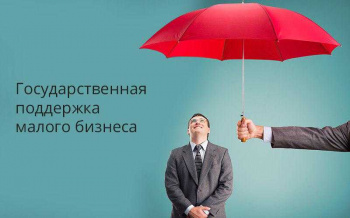 Государственная поддержка малого бизнеса